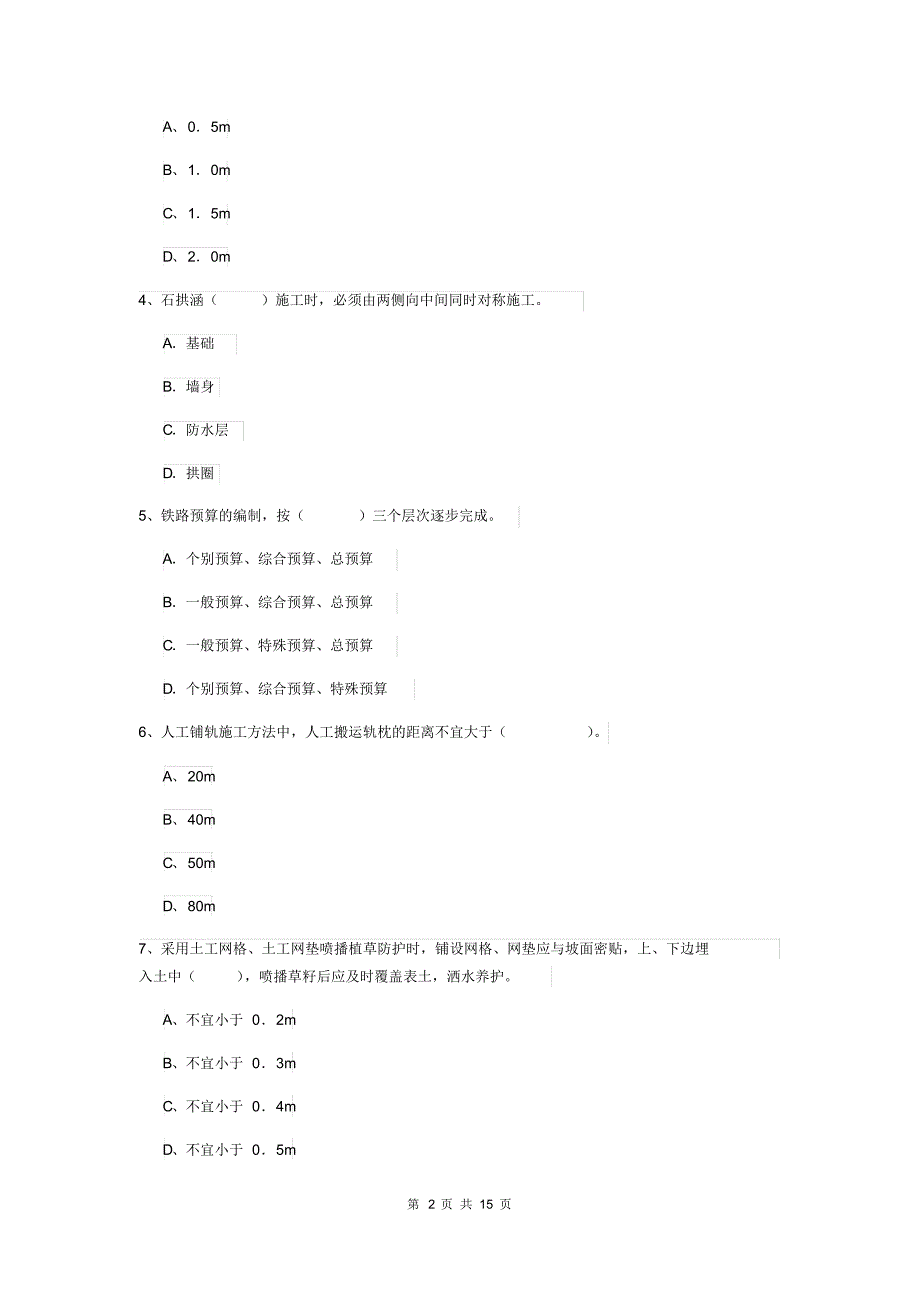 A、0．5m

B、1．0m

C、1．5m

D、2．0m

4、石拱涵（　　　）施工时，必须由两侧向中间同时对称施工。

A. 基础

B. 墙身

C. 防水层

D. 拱圈

5、铁路预算的编制，按（　　　）三个层次逐步完成。

A. 个别预算、综合预算、总预算

B. 一般预算、综合预算、总预算

C. 一般预算、特殊预算、总预算

D. 个别预算、综合预算、特殊预算

6、人工铺轨施工方法中，人工搬运轨枕的距离不宜大于（　　　　　）。

A、20m

B、40m

C、50m

D、80m

7、采用土工网格、土工网垫喷播植草防护时，铺设网格、网垫应与坡面密贴，上、下边埋入土中（　　　），喷播草籽后应及时覆盖表土，洒水养护。

A、不宜小于 0．2m

B、不宜小于 0．3m

C、不宜小于 0．4m

D、不宜小于 0．5m

第 2 页 共 15 页